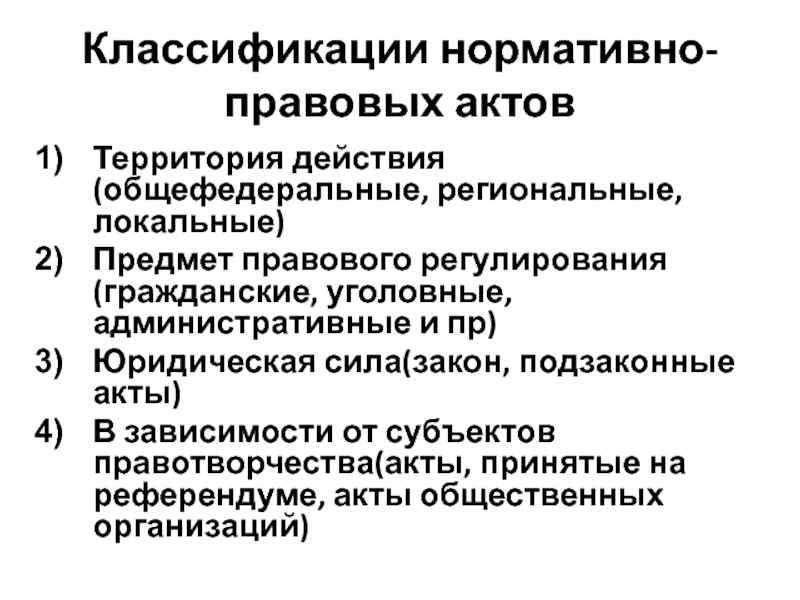 Классификации нормативно-правовых актов

1) Территория действия (общефедеральные, региональные, локальные)
2) Предмет правового регулирования (гражданские, уголовные, административные и пр)
3) Юридическая сила(закон, подзаконные акты)
4) В зависимости от субъектов правотворчества(акты, принятые на референдуме, акты общественных организаций)